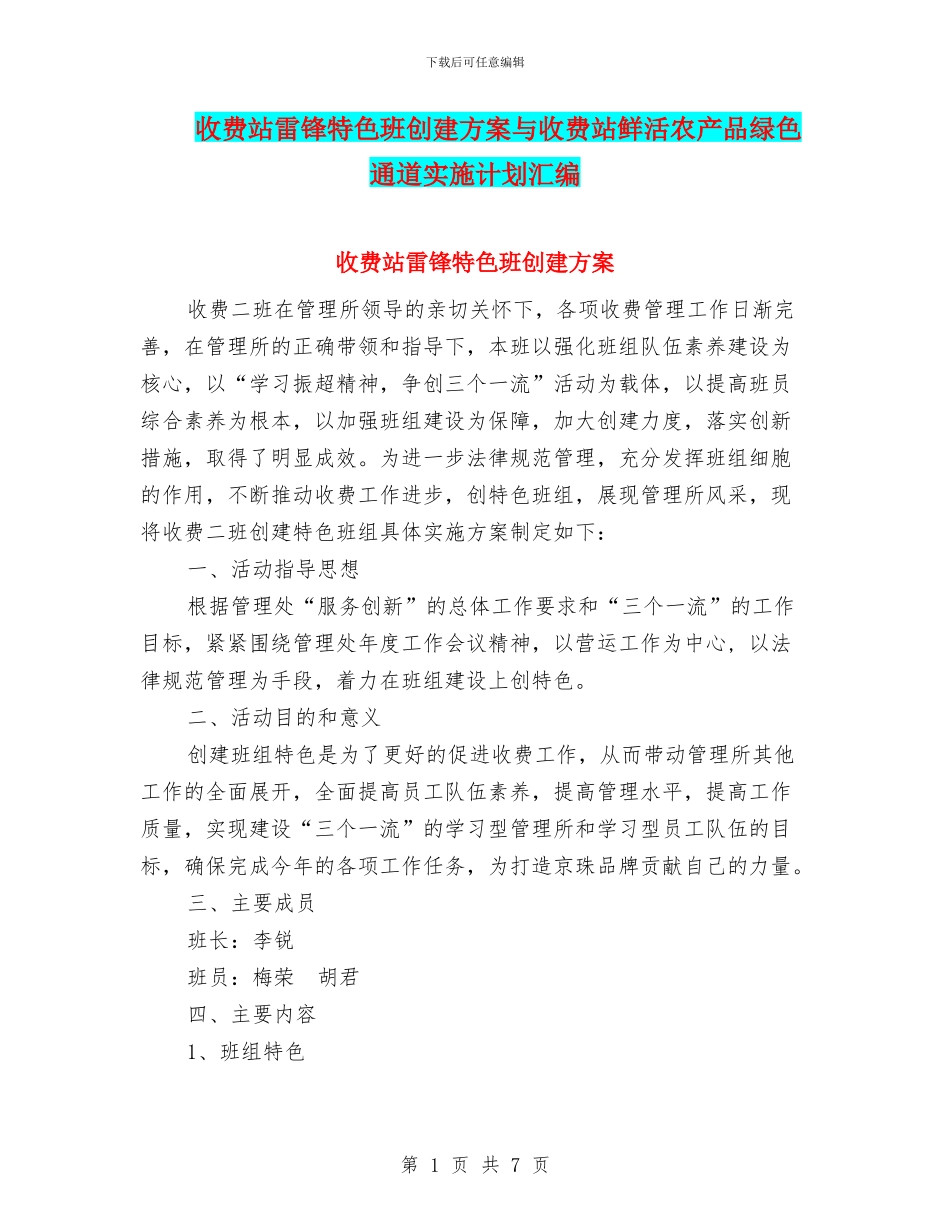 下载后可任意编辑

收费站雷锋特色班创建方案与收费站鲜活农产品绿色通道实施计划汇编

收费站雷锋特色班创建方案

收费二班在管理所领导的亲切关怀下，各项收费管理工作日渐完善，在管理所的正确带领和指导下，本班以强化班组队伍素养建设为核心，以“学习振超精神，争创三个一流”活动为载体，以提高班员综合素养为根本，以加强班组建设为保障，加大创建力度，落实创新措施，取得了明显成效。为进一步法律规范管理，充分发挥班组细胞的作用，不断推动收费工作进步，创特色班组，展现管理所风采，现将收费二班创建特色班组具体实施方案制定如下：

一、活动指导思想

根据管理处“服务创新”的总体工作要求和“三个一流”的工作目标，紧紧围绕管理处年度工作会议精神，以营运工作为中心，以法律规范管理为手段，着力在班组建设上创特色。

二、活动目的和意义

创建班组特色是为了更好的促进收费工作，从而带动管理所其他工作的全面展开，全面提高员工队伍素养，提高管理水平，提高工作质量，实现建设“三个一流”的学习型管理所和学习型员工队伍的目标，确保完成今年的各项工作任务，为打造京珠品牌贡献自己的力量。

三、主要成员

班长：李锐

班员：梅荣　胡君

四、主要内容

1、班组特色

第 1 页 共 7 页